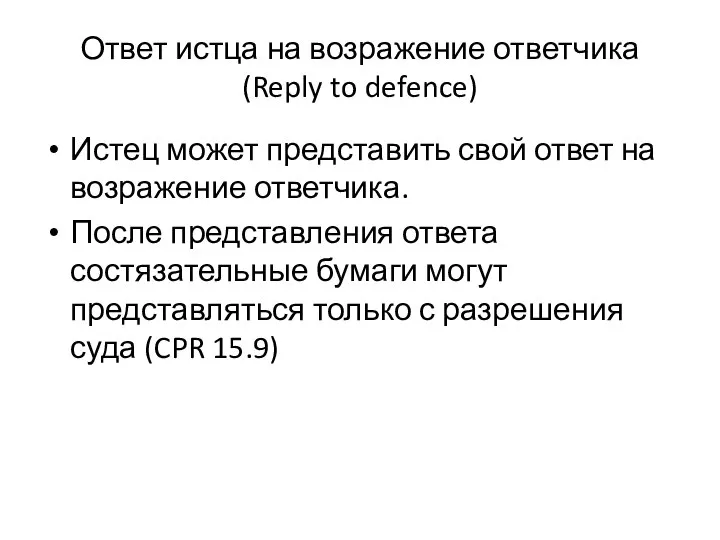 Ответ истца на возражение ответчика (Reply to defence)

• Истец может представить свой ответ на возражение ответчика.

• После представления ответа состязательные бумаги могут представляться только с разрешения суда (CPR 15.9)